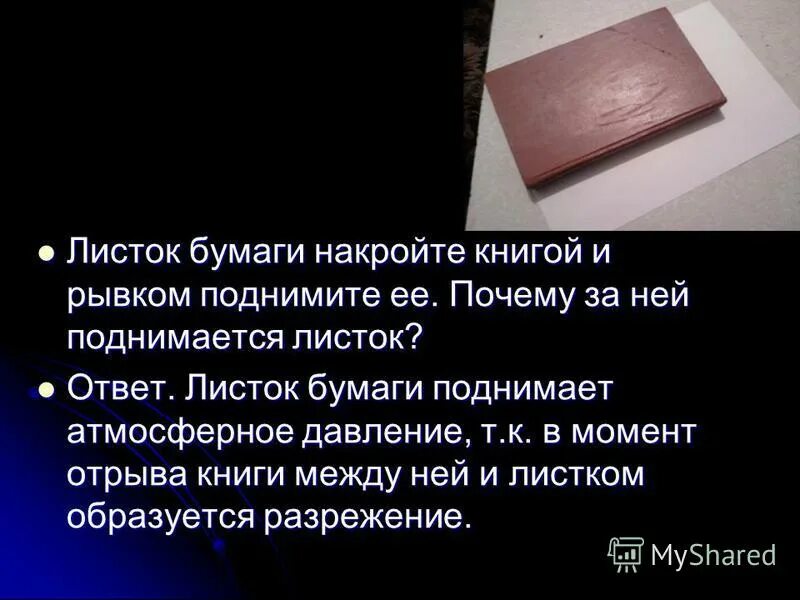 Листок бумаги накройте книгой и рывком поднимите ее. Почему за ней поднимается листок?

Ответ. Листок бумаги поднимает атмосферное давление, т.к. в момент отрыва книги между ней и листком образуется разрежение.

MyShared